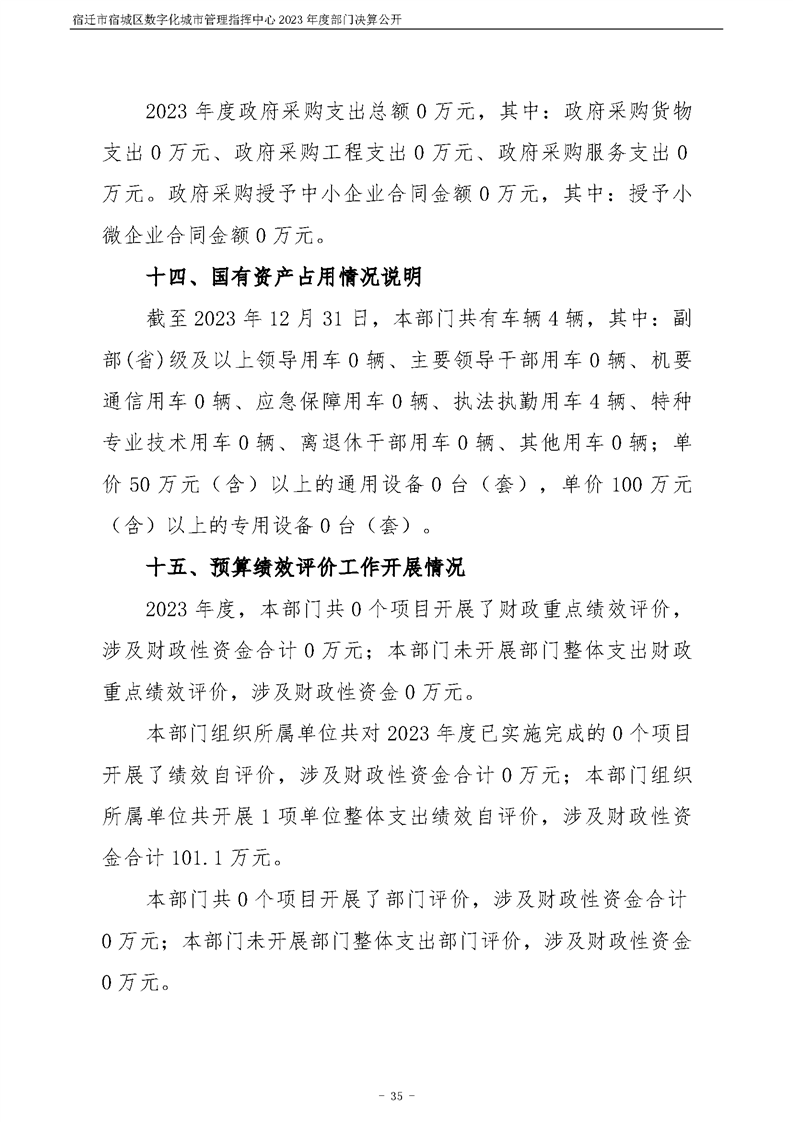 宿迁市宿城区数字化城市管理指挥中心 2023 年度部门决算公开

2023 年度政府采购支出总额 0 万元，其中：政府采购货物支出 0 万元、政府采购工程支出 0 万元、政府采购服务支出 0 万元。政府采购授予中小企业合同金额 0 万元，其中：授予小微企业合同金额 0 万元。

十四、国有资产占用情况说明

截至 2023 年 12 月 31 日，本部门共有车辆 4 辆，其中：副部(省)级及以上领导用车 0 辆、主要领导干部用车 0 辆、机要通信用车 0 辆、应急保障用车 0 辆、执法执勤用车 4 辆、特种专业技术用车 0 辆、离退休干部用车 0 辆、其他用车 0 辆；单价 50 万元（含）以上的通用设备 0 台（套），单价 100 万元（含）以上的专用设备 0 台（套）。

十五、预算绩效评价工作开展情况

2023 年度，本部门共 0 个项目开展了财政重点绩效评价，涉及财政性资金合计 0 万元；本部门未开展部门整体支出财政重点绩效评价，涉及财政性资金 0 万元。

本部门组织所属单位共对 2023 年度已实施完成的 0 个项目开展了绩效自评价，涉及财政性资金合计 0 万元；本部门组织所属单位共开展 1 项单位整体支出绩效自评价，涉及财政性资金合计 101.1 万元。

本部门共 0 个项目开展了部门评价，涉及财政性资金合计 0 万元；本部门未开展部门整体支出部门评价，涉及财政性资金 0 万元。

- 35 -